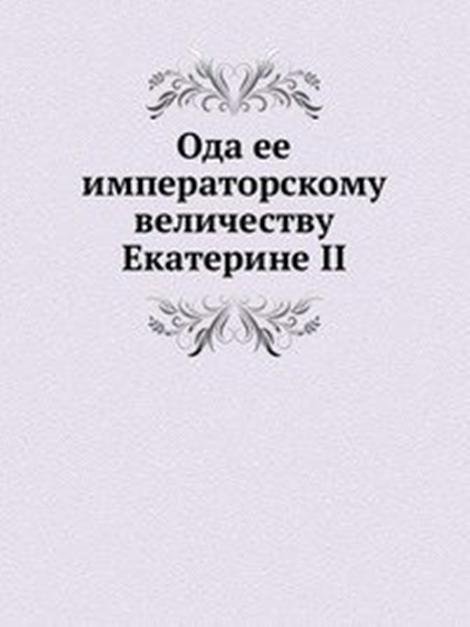 Ода ее императорскому величеству Екатерине II